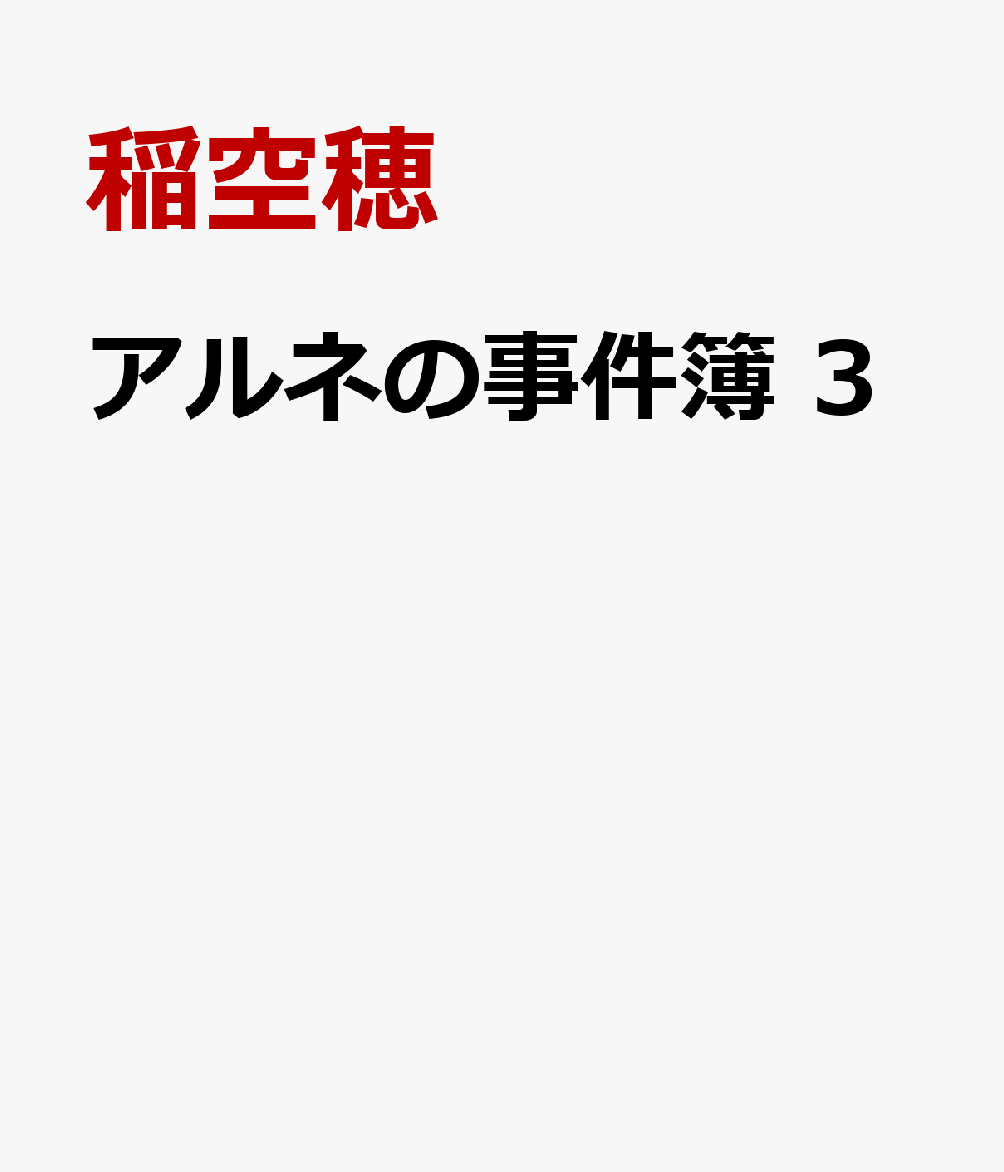 稲空穂

アルネの事件簿 3